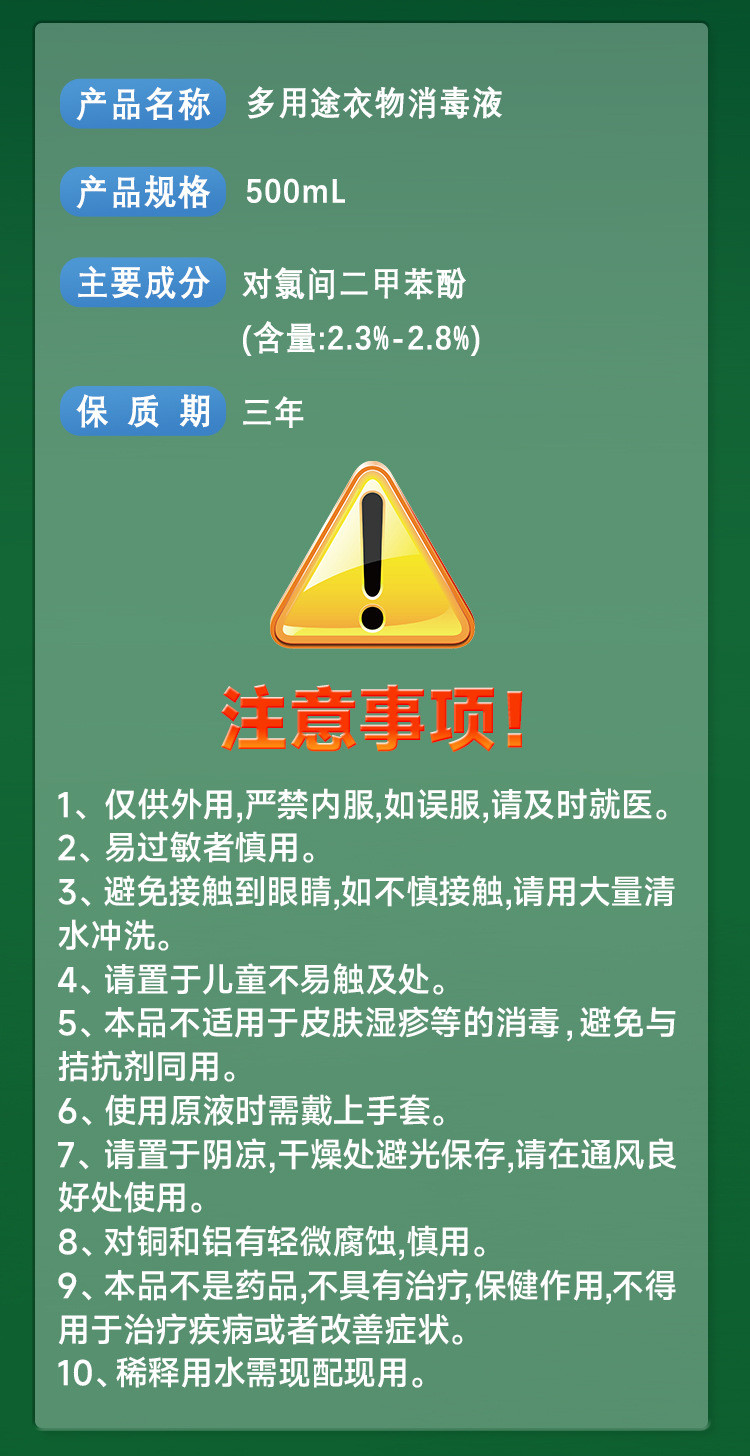 产品名称 多用途衣物消毒液

产品规格 500mL

主要成分 对氯间二甲苯酚 (含量:2.3%-2.8%)

保 质 期 三年

注意事项!

1、仅供外用,严禁内服,如误服,请及时就医。
2、易过敏者慎用。
3、避免接触到眼睛,如不慎接触,请用大量清水冲洗。
4、请置于儿童不易触及处。
5、本品不适用于皮肤湿疹等的消毒,避免与拮抗剂同用。
6、使用原液时需戴上手套。
7、请置于阴凉,干燥处避光保存,请在通风良好处使用。
8、对铜和铝有轻微腐蚀,慎用。
9、本品不是药品,不具有治疗,保健作用,不得用于治疗疾病或者改善症状。
10、稀释用水需现配现用。